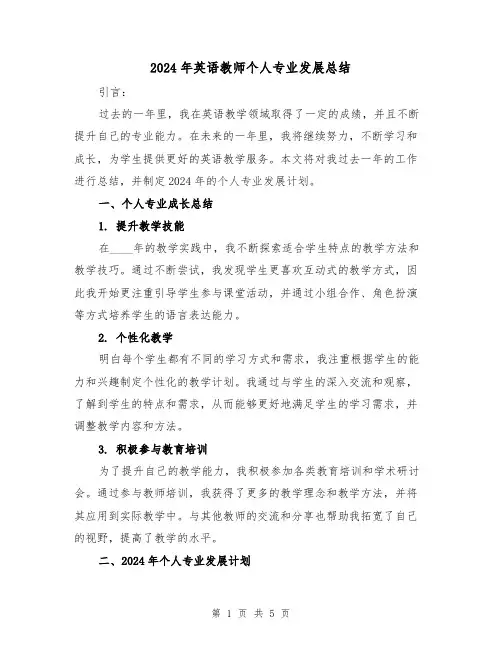 2024 年英语教师个人专业发展总结

引言：

过去的一年里，我在英语教学领域取得了一定的成绩，并且不断提升自己的专业能力。在未来的一年里，我将继续努力，不断学习和成长，为学生提供更好的英语教学服务。本文将对我过去一年的工作进行总结，并制定 2024 年的个人专业发展计划。

一、个人专业成长总结

1. 提升教学技能

在____年的教学实践中，我不断探索适合学生特点的教学方法和教学技巧。通过不断尝试，我发现学生更喜欢互动式的教学方式，因此我开始更注重引导学生参与课堂活动，并通过小组合作、角色扮演等方式培养学生的语言表达能力。

2. 个性化教学

明白每个学生都有不同的学习方式和需求，我注重根据学生的能力和兴趣制定个性化的教学计划。我通过与学生的深入交流和观察，了解到学生的特点和需求，从而能够更好地满足学生的学习需求，并调整教学内容和方法。

3. 积极参与教育培训

为了提升自己的教学能力，我积极参加各类教育培训和学术研讨会。通过参与教师培训，我获得了更多的教学理念和教学方法，并将其应用到实际教学中。与其他教师的交流和分享也帮助我拓宽了自己的视野，提高了教学的水平。

二、2024 年个人专业发展计划

第 1 页 共 5 页